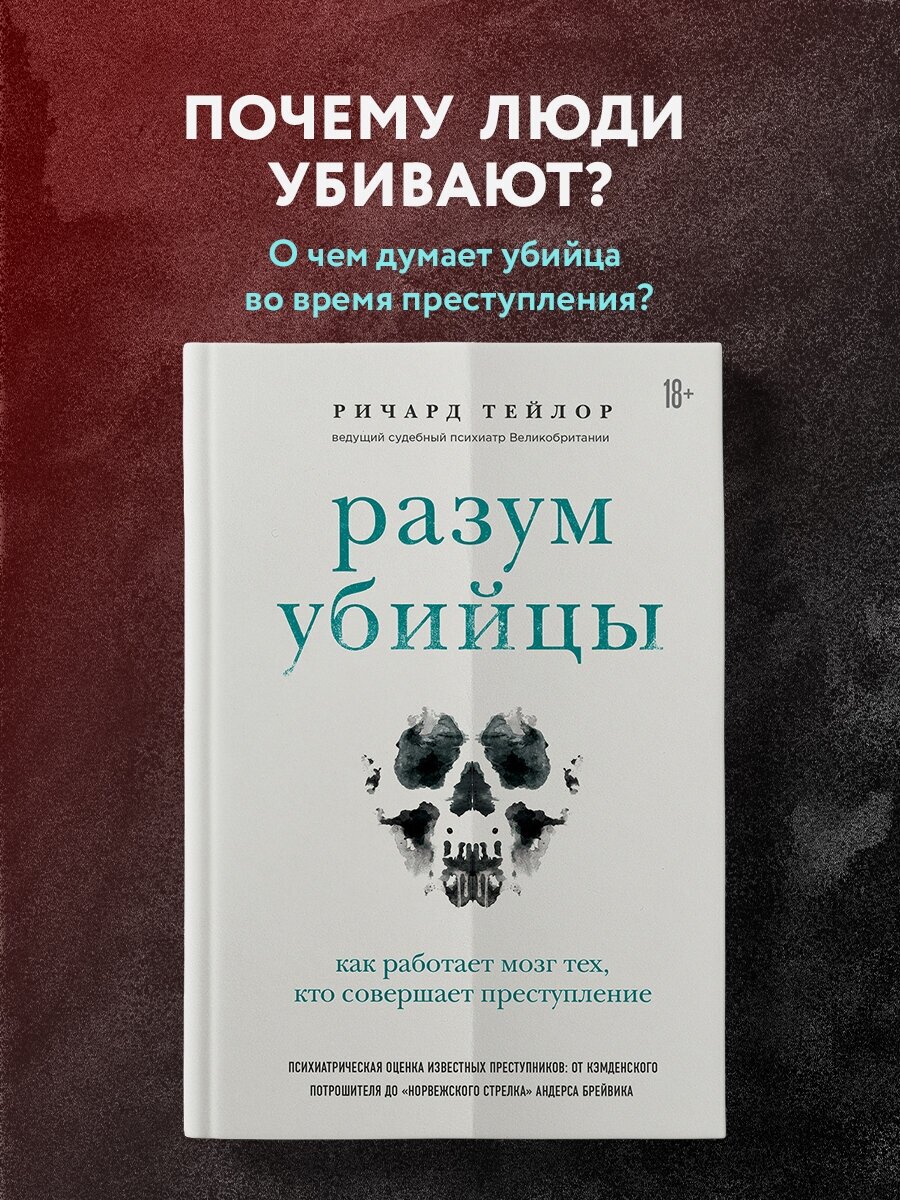 ПОЧЕМУ ЛЮДИ УБИВАЮТ?

О чем думает убийца во время преступления?

РИЧАРД ТЕЙЛОР

18+

ведущий судебный психиатр Великобритании

разум убийцы

как работает мозг тех, кто совершает преступление

ПСИХИАТРИЧЕСКАЯ ОЦЕНКА ИЗВЕСТНЫХ ПРЕСТУПНИКОВ: ОТ КЭМДЕНСКОГО ПОТРОШИТЕЛЯ ДО «НОРВЕЖСКОГО СТРЕЛКА» АНДЕРСА БРЕЙВИКА